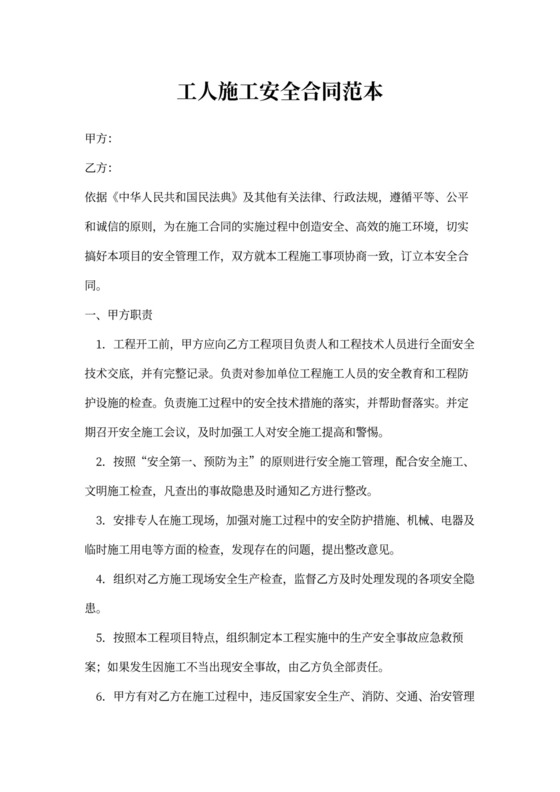 工人施工安全合同范本

甲方:

乙方:

依据《中华人民共和国民法典》及其他有关法律、行政法规，遵循平等、公平和诚信的原则，为在施工合同的实施过程中创造安全、高效的施工环境，切实搞好本项目的安全管理工作，双方就本工程施工事项协商一致，订立本安全合同。

一、甲方职责

1. 工程开工前，甲方应向乙方工程项目负责人和工程技术人员进行全面安全技术交底，并有完整记录。负责对参加单位工程施工人员的安全教育和工程防护设施的检查。负责施工过程中的安全技术措施的落实，并帮助督落实。并定期召开安全施工会议，及时加强工人对安全施工提高和警惕。

2. 按照“安全第一、预防为主”的原则进行安全施工管理，配合安全施工、文明施工检查，凡查出的事故隐患及时通知乙方进行整改。

3. 安排专人在施工现场，加强对施工过程中的安全防护措施、机械、电器及临时施工用电等方面的检查，发现存在的问题，提出整改意见。

4. 组织对乙方施工现场安全生产检查，监督乙方及时处理发现的各项安全隐患。

5. 按照本工程项目特点，组织制定本工程实施中的生产安全事故应急救预案；如果发生因施工不当出现安全事故，由乙方负全部责任。

6. 甲方有对乙方在施工过程中，违反国家安全生产、消防、交通、治安管理